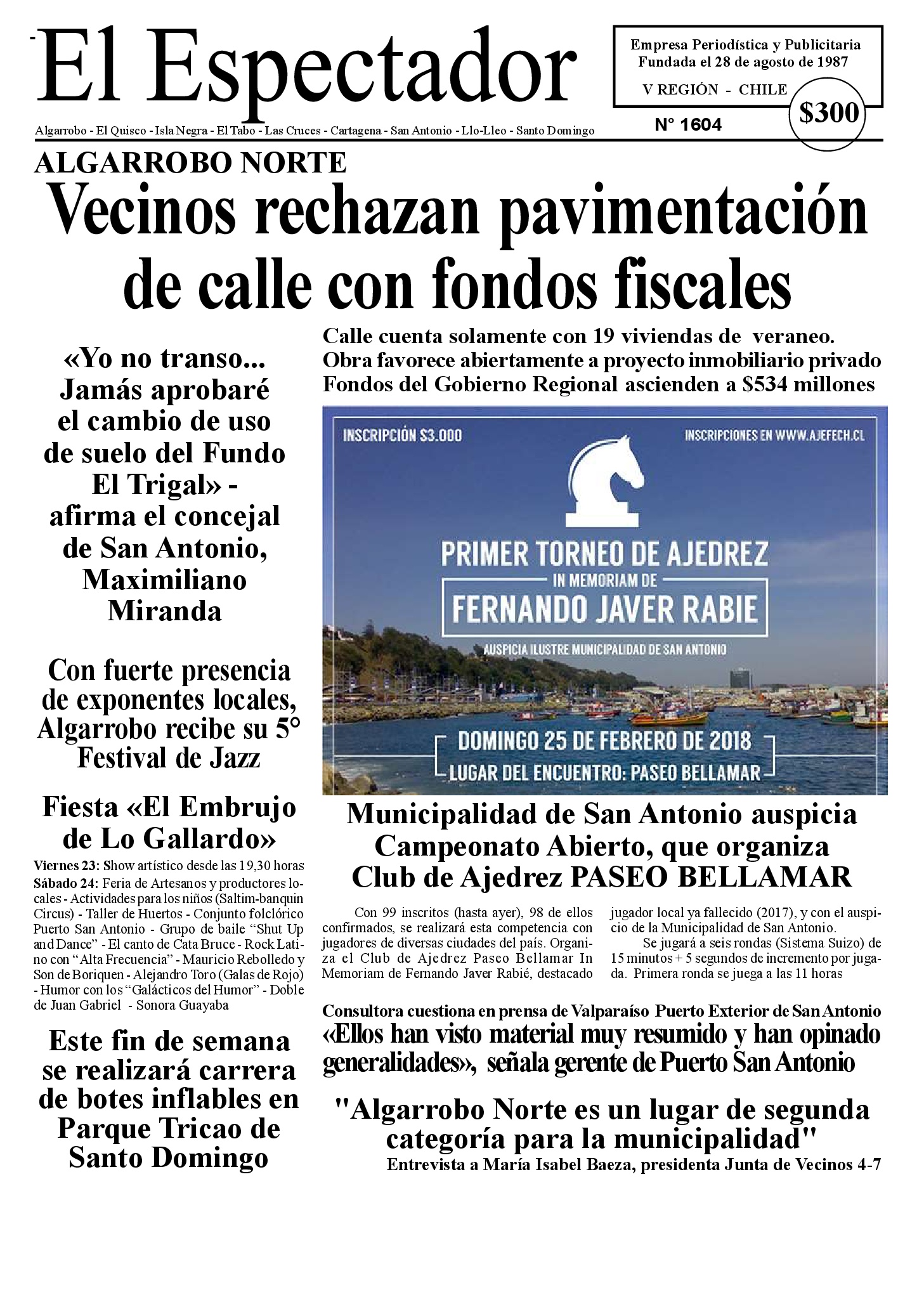 El Espectador

Empresa Periodística y Publicitaria
Fundada el 28 de agosto de 1987
V REGIÓN - CHILE

$300

Algarrobo - El Quisco - Isla Negra - El Tabo - Las Cruces - Cartagena - San Antonio - Llo-Lleo - Santo Domingo

N° 1604

ALGARROBO NORTE

Vecinos rechazan pavimentación de calle con fondos fiscales

«Yo no transo... Jamás aprobaré el cambio de uso de suelo del Fundo El Trigal» - afirma el concejal de San Antonio, Maximiliano Miranda

Con fuerte presencia de exponentes locales, Algarrobo recibe su 5° Festival de Jazz

Fiesta «El Embrujo de Lo Gallardo»

Viernes 23: Show artístico desde las 19,30 horas

Sábado 24: Feria de Artesanos y productores locales - Actividades para los niños (Saltim-banquin Circus) - Taller de Huertos - Conjunto folclórico Puerto San Antonio - Grupo de baile "Shut Up and Dance" - El canto de Cata Bruce - Rock Latino con "Alta Frecuencia" - Mauricio Rebolledo y Son de Boriquen - Alejandro Toro (Galas de Rojo) - Humor con los "Galácticos del Humor" - Doble de Juan Gabriel - Sonora Guayaba

Este fin de semana se realizará carrera de botes inflables en Parque Tricao de Santo Domingo

Calle cuenta solamente con 19 viviendas de veraneo.
Obra favorece abiertamente a proyecto inmobiliario privado
Fondos del Gobierno Regional ascienden a $534 millones

INSCRIPCIÓN $3.000
INSCRIPCIONES EN WWW.AJEFECH.CL

PRIMER TORNEO DE AJEDREZ
IN MEMORIAM DE
FERNANDO JAVER RABIE
AUSPICIA ILUSTRE MUNICIPALIDAD DE SAN ANTONIO

DOMINGO 25 DE FEBRERO DE 2018
LUGAR DEL ENCUENTRO: PASEO BELLAMAR

Municipalidad de San Antonio auspicia Campeonato Abierto, que organiza Club de Ajedrez PASEO BELLAMAR

Con 99 inscritos (hasta ayer), 98 de ellos confirmados, se realizará esta competencia con jugadores de diversas ciudades del país. Organiza el Club de Ajedrez Paseo Bellamar In Memoriam de Fernando Javer Rabié, destacado jugador local ya fallecido (2017), y con el auspicio de la Municipalidad de San Antonio.

Se jugará a seis rondas (Sistema Suizo) de 15 minutos + 5 segundos de incremento por jugada. Primera ronda se juega a las 11 horas

Consultora cuestiona en prensa de Valparaíso Puerto Exterior de San Antonio
«Ellos han visto material muy resumido y han opinado generalidades», señala gerente de Puerto San Antonio

"Algarrobo Norte es un lugar de segunda categoría para la municipalidad"
Entrevista a María Isabel Baeza, presidenta Junta de Vecinos 4-7